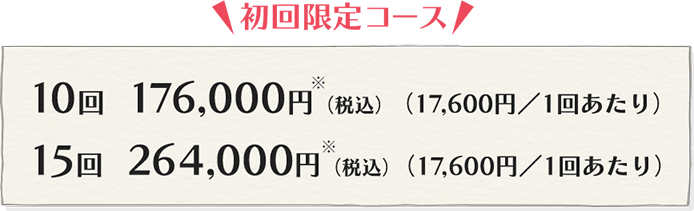 初回限定コース

10回　176,000円※（税込）（17,600円／1回あたり）

15回　264,000円※（税込）（17,600円／1回あたり）